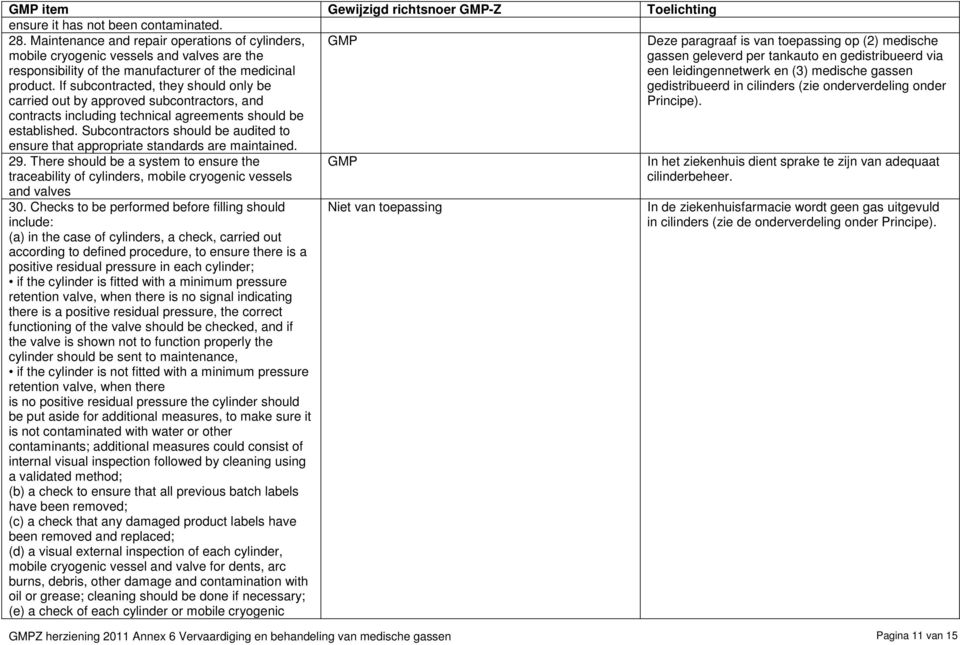 | GMP item | Gewijzigd richtsnoer GMP-Z | Toelichting |
|---|---|---|
| ensure it has not been contaminated. | | |
| 28. Maintenance and repair operations of cylinders, mobile cryogenic vessels and valves are the responsibility of the manufacturer of the medicinal product. If subcontracted, they should only be carried out by approved subcontractors, and contracts including technical agreements should be established. Subcontractors should be audited to ensure that appropriate standards are maintained. | GMP | Deze paragraaf is van toepassing op (2) medische gassen geleverd per tankauto en gedistribueerd via een leidingennetwerk en (3) medische gassen gedistribueerd in cilinders (zie onderverdeling onder Principe). |
| 29. There should be a system to ensure the traceability of cylinders, mobile cryogenic vessels and valves | GMP | In het ziekenhuis dient sprake te zijn van adequaat cilinderbeheer. |
| 30. Checks to be performed before filling should include: (a) in the case of cylinders, a check, carried out according to defined procedure, to ensure there is a positive residual pressure in each cylinder; • if the cylinder is fitted with a minimum pressure retention valve, when there is no signal indicating there is a positive residual pressure, the correct functioning of the valve should be checked, and if the valve is shown not to function properly the cylinder should be sent to maintenance, • if the cylinder is not fitted with a minimum pressure retention valve, when there is no positive residual pressure the cylinder should be put aside for additional measures, to make sure it is not contaminated with water or other contaminants; additional measures could consist of internal visual inspection followed by cleaning using a validated method; (b) a check to ensure that all previous batch labels have been removed; (c) a check that any damaged product labels have been removed and replaced; (d) a visual external inspection of each cylinder, mobile cryogenic vessel and valve for dents, arc burns, debris, other damage and contamination with oil or grease; cleaning should be done if necessary; (e) a check of each cylinder or mobile cryogenic | Niet van toepassing | In de ziekenhuisfarmacie wordt geen gas uitgevuld in cilinders (zie de onderverdeling onder Principe). |

GMPZ herziening 2011 Annex 6 Vervaardiging en behandeling van medische gassen

Pagina 11 van 15